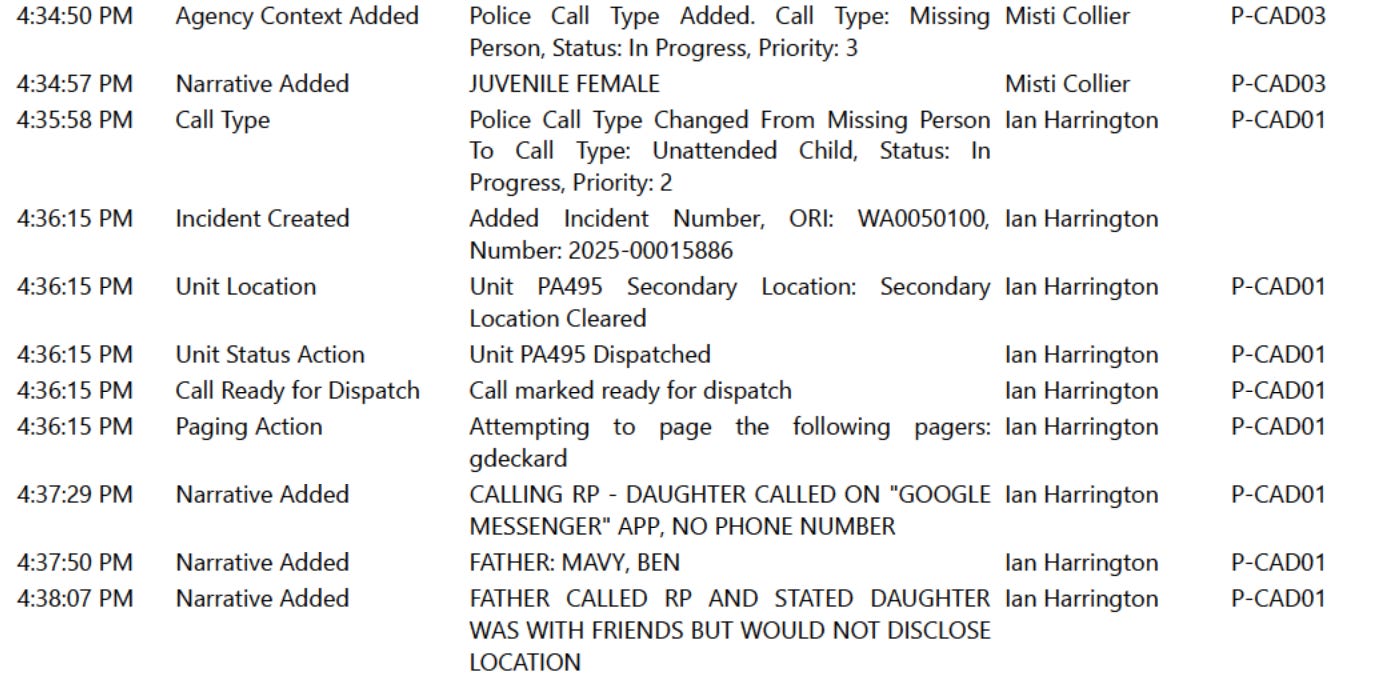 | 4:34:50 PM | Agency Context Added | Police Call Type Added. Call Type: Missing Person, Status: In Progress, Priority: 3 | Misti Collier | P-CAD03 |
|---|---|---|---|---|
| 4:34:57 PM | Narrative Added | JUVENILE FEMALE | Misti Collier | P-CAD03 |
| 4:35:58 PM | Call Type | Police Call Type Changed From Missing Person To Call Type: Unattended Child, Status: In Progress, Priority: 2 | Ian Harrington | P-CAD01 |
| 4:36:15 PM | Incident Created | Added Incident Number, ORI: WA0050100, Number: 2025-00015886 | Ian Harrington | |
| 4:36:15 PM | Unit Location | Unit PA495 Secondary Location: Secondary Location Cleared | Ian Harrington | P-CAD01 |
| 4:36:15 PM | Unit Status Action | Unit PA495 Dispatched | Ian Harrington | P-CAD01 |
| 4:36:15 PM | Call Ready for Dispatch | Call marked ready for dispatch | Ian Harrington | P-CAD01 |
| 4:36:15 PM | Paging Action | Attempting to page the following pagers: gdeckard | Ian Harrington | P-CAD01 |
| 4:37:29 PM | Narrative Added | CALLING RP - DAUGHTER CALLED ON "GOOGLE MESSENGER" APP, NO PHONE NUMBER | Ian Harrington | P-CAD01 |
| 4:37:50 PM | Narrative Added | FATHER: MAVY, BEN | Ian Harrington | P-CAD01 |
| 4:38:07 PM | Narrative Added | FATHER CALLED RP AND STATED DAUGHTER WAS WITH FRIENDS BUT WOULD NOT DISCLOSE LOCATION | Ian Harrington | P-CAD01 |